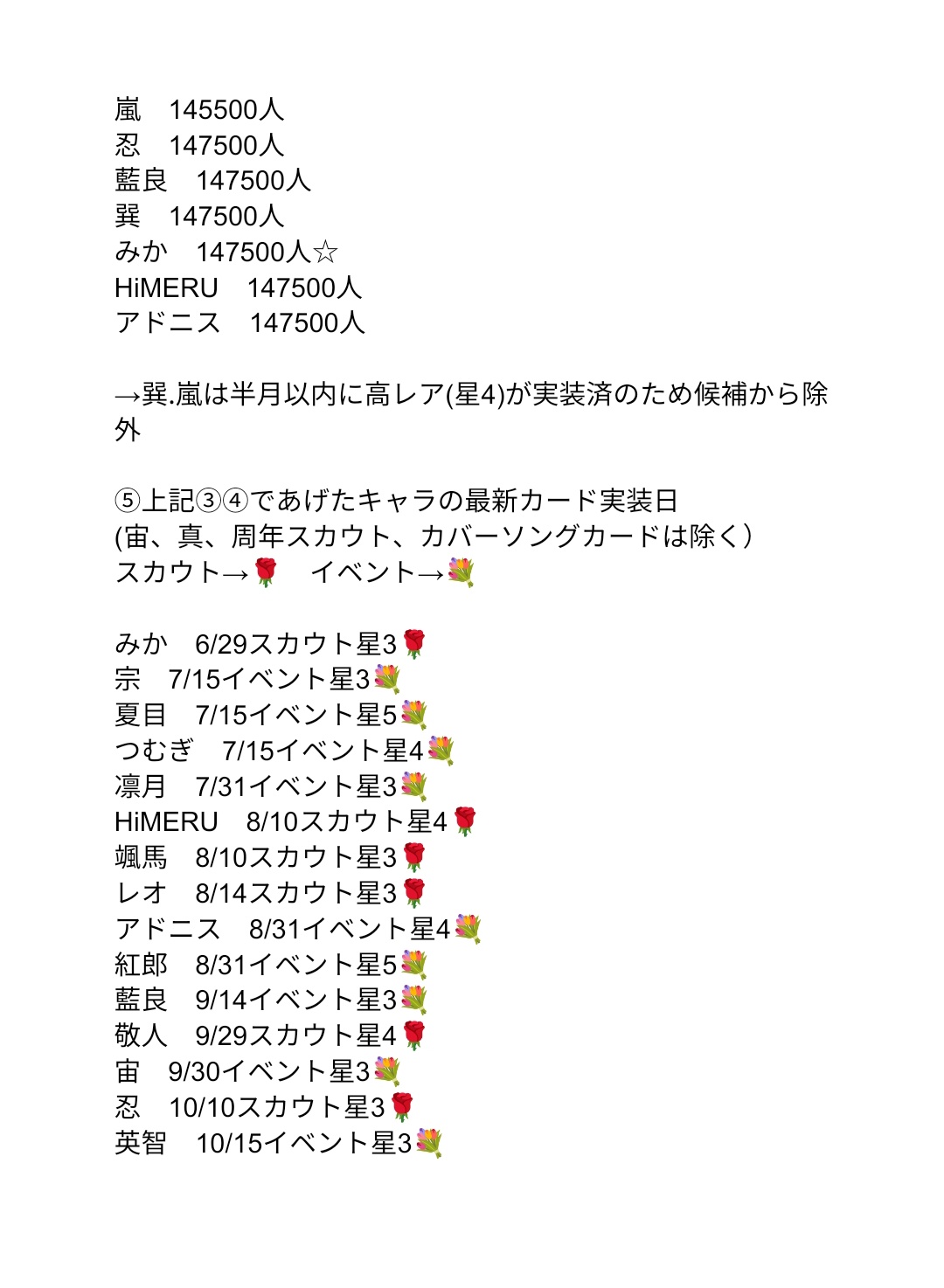 嵐　145500人
忍　147500人
藍良　147500人
巽　147500人
みか　147500人☆
HiMERU　147500人
アドニス　147500人

→巽.嵐は半月以内に高レア(星4)が実装済のため候補から除外

⑤上記③④であげたキャラの最新カード実装日
(宙、真、周年スカウト、カバーソングカードは除く）
スカウト→🌹　イベント→💐

みか　6/29スカウト星3🌹
宗　7/15イベント星3💐
夏目　7/15イベント星5💐
つむぎ　7/15イベント星4💐
凛月　7/31イベント星3💐
HiMERU　8/10スカウト星4🌹
颯馬　8/10スカウト星3🌹
レオ　8/14スカウト星3🌹
アドニス　8/31イベント星4💐
紅郎　8/31イベント星5💐
藍良　9/14イベント星3💐
敬人　9/29スカウト星4🌹
宙　9/30イベント星3💐
忍　10/10スカウト星3🌹
英智　10/15イベント星3💐